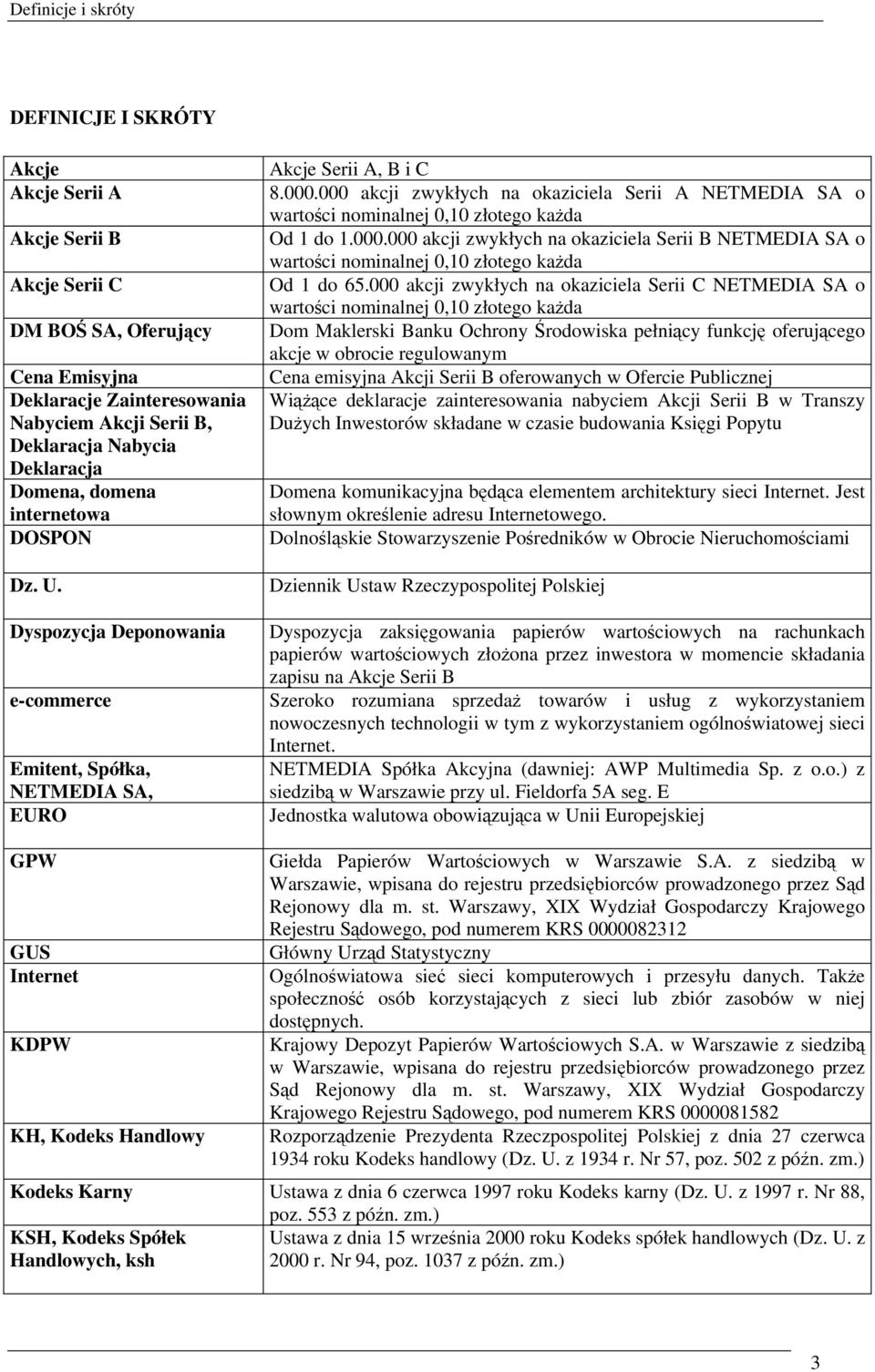 Definicje i skróty

DEFINICJE I SKRÓTY

| | |
|---|---|
| Akcje | Akcje Serii A, B i C |
| Akcje Serii A | 8.000.000 akcji zwykłych na okaziciela Serii A NETMEDIA SA o wartości nominalnej 0,10 złotego każda |
| Akcje Serii B | Od 1 do 1.000.000 akcji zwykłych na okaziciela Serii B NETMEDIA SA o wartości nominalnej 0,10 złotego każda |
| Akcje Serii C | Od 1 do 65.000 akcji zwykłych na okaziciela Serii C NETMEDIA SA o wartości nominalnej 0,10 złotego każda |
| DM BOŚ SA, Oferujący | Dom Maklerski Banku Ochrony Środowiska pełniący funkcję oferującego akcje w obrocie regulowanym |
| Cena Emisyjna | Cena emisyjna Akcji Serii B oferowanych w Ofercie Publicznej |
| Deklaracje Zainteresowania Nabyciem Akcji Serii B, Deklaracja Nabycia Deklaracja | Wiążące deklaracje zainteresowania nabyciem Akcji Serii B w Transzy Dużych Inwestorów składane w czasie budowania Księgi Popytu |
| Domena, domena internetowa | Domena komunikacyjna będąca elementem architektury sieci Internet. Jest słownym określenie adresu Internetowego. |
| DOSPON | Dolnośląskie Stowarzyszenie Pośredników w Obrocie Nieruchomościami |
| Dz. U. | Dziennik Ustaw Rzeczypospolitej Polskiej |
| Dyspozycja Deponowania | Dyspozycja zaksięgowania papierów wartościowych na rachunkach papierów wartościowych złożona przez inwestora w momencie składania zapisu na Akcje Serii B |
| e-commerce | Szeroko rozumiana sprzedaż towarów i usług z wykorzystaniem nowoczesnych technologii w tym z wykorzystaniem ogólnoświatowej sieci Internet. |
| Emitent, Spółka, NETMEDIA SA, | NETMEDIA Spółka Akcyjna (dawniej: AWP Multimedia Sp. z o.o.) z siedzibą w Warszawie przy ul. Fieldorfa 5A seg. E |
| EURO | Jednostka walutowa obowiązująca w Unii Europejskiej |
| GPW | Giełda Papierów Wartościowych w Warszawie S.A. z siedzibą w Warszawie, wpisana do rejestru przedsiębiorców prowadzonego przez Sąd Rejonowy dla m. st. Warszawy, XIX Wydział Gospodarczy Krajowego Rejestru Sądowego, pod numerem KRS 0000082312 |
| GUS | Główny Urząd Statystyczny |
| Internet | Ogólnoświatowa sieć sieci komputerowych i przesyłu danych. Także społeczność osób korzystających z sieci lub zbiór zasobów w niej dostępnych. |
| KDPW | Krajowy Depozyt Papierów Wartościowych S.A. w Warszawie z siedzibą w Warszawie, wpisana do rejestru przedsiębiorców prowadzonego przez Sąd Rejonowy dla m. st. Warszawy, XIX Wydział Gospodarczy Krajowego Rejestru Sądowego, pod numerem KRS 0000081582 |
| KH, Kodeks Handlowy | Rozporządzenie Prezydenta Rzeczpospolitej Polskiej z dnia 27 czerwca 1934 roku Kodeks handlowy (Dz. U. z 1934 r. Nr 57, poz. 502 z późn. zm.) |
| Kodeks Karny | Ustawa z dnia 6 czerwca 1997 roku Kodeks karny (Dz. U. z 1997 r. Nr 88, poz. 553 z późn. zm.) |
| KSH, Kodeks Spółek Handlowych, ksh | Ustawa z dnia 15 września 2000 roku Kodeks spółek handlowych (Dz. U. z 2000 r. Nr 94, poz. 1037 z późn. zm.) |

3